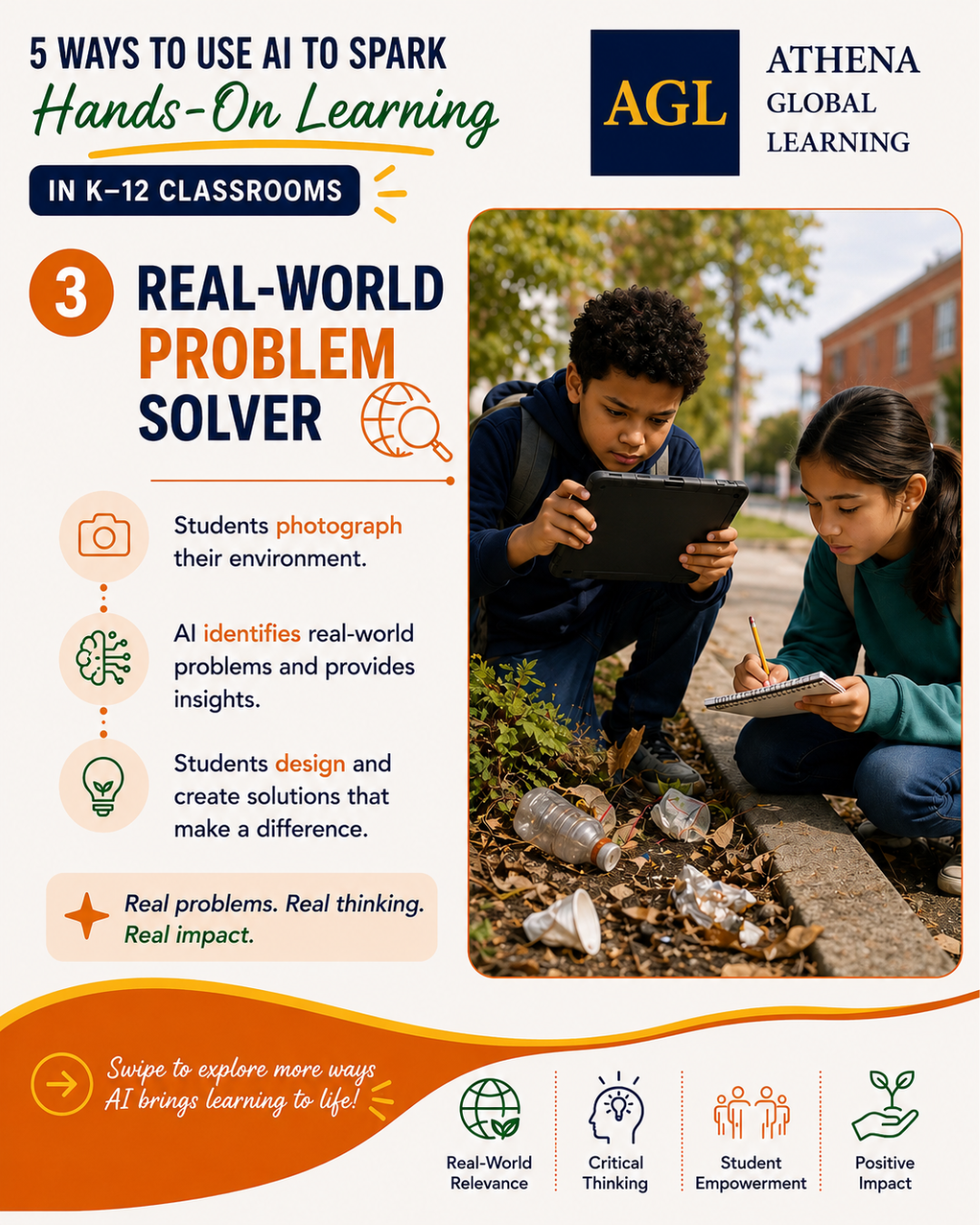 5 WAYS TO USE AI TO SPARK
Hands-On Learning
IN K–12 CLASSROOMS

AGL
ATHENA
GLOBAL
LEARNING

3 REAL-WORLD PROBLEM SOLVER

Students photograph their environment.

AI identifies real-world problems and provides insights.

Students design and create solutions that make a difference.

Real problems. Real thinking. Real impact.

Swipe to explore more ways AI brings learning to life!

Real-World Relevance

Critical Thinking

Student Empowerment

Positive Impact